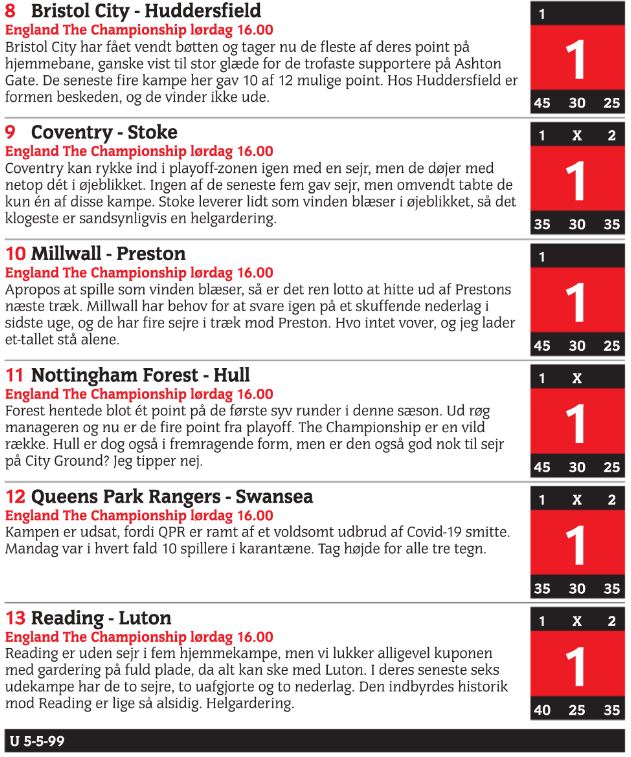 8 Bristol City - Huddersfield
England The Championship lørdag 16.00
Bristol City har fået vendt bøtten og tager nu de fleste af deres point på hjemmebane, ganske vist til stor glæde for de trofaste supportere på Ashton Gate. De seneste fire kampe her gav 10 af 12 mulige point. Hos Huddersfield er formen beskeden, og de vinder ikke ude.

1
1
45 30 25

9 Coventry - Stoke
England The Championship lørdag 16.00
Coventry kan rykke ind i playoff-zonen igen med en sejr, men de døjer med netop dét i øjeblikket. Ingen af de seneste fem gav sejr, men omvendt tabte de kun én af disse kampe. Stoke leverer lidt som vinden blæser i øjeblikket, så det klogeste er sandsynligvis en helgardering.

1 X 2
1
35 30 35

10 Millwall - Preston
England The Championship lørdag 16.00
Apropos at spille som vinden blæser, så er det ren lotto at hitte ud af Prestons næste træk. Millwall har behov for at svare igen på et skuffende nederlag i sidste uge, og de har fire sejre i træk mod Preston. Hvo intet vover, og jeg lader et-tallet stå alene.

1
1
45 30 25

11 Nottingham Forest - Hull
England The Championship lørdag 16.00
Forest hentede blot ét point på de første syv runder i denne sæson. Ud røg manageren og nu er de fire point fra playoff. The Championship er en vild række. Hull er dog også i fremragende form, men er den også god nok til sejr på City Ground? Jeg tipper nej.

1 X
1
45 30 25

12 Queens Park Rangers - Swansea
England The Championship lørdag 16.00
Kampen er udsat, fordi QPR er ramt af et voldsomt udbrud af Covid-19 smitte. Mandag var i hvert fald 10 spillere i karantæne. Tag højde for alle tre tegn.

1 X 2
1
35 30 35

13 Reading - Luton
England The Championship lørdag 16.00
Reading er uden sejr i fem hjemmekampe, men vi lukker alligevel kuponen med gardering på fuld plade, da alt kan ske med Luton. I deres seneste seks udekampe har de to sejre, to uafgjorte og to nederlag. Den indbyrdes historik mod Reading er lige så alsidig. Helgardering.

1 X 2
1
40 25 35

U 5-5-99